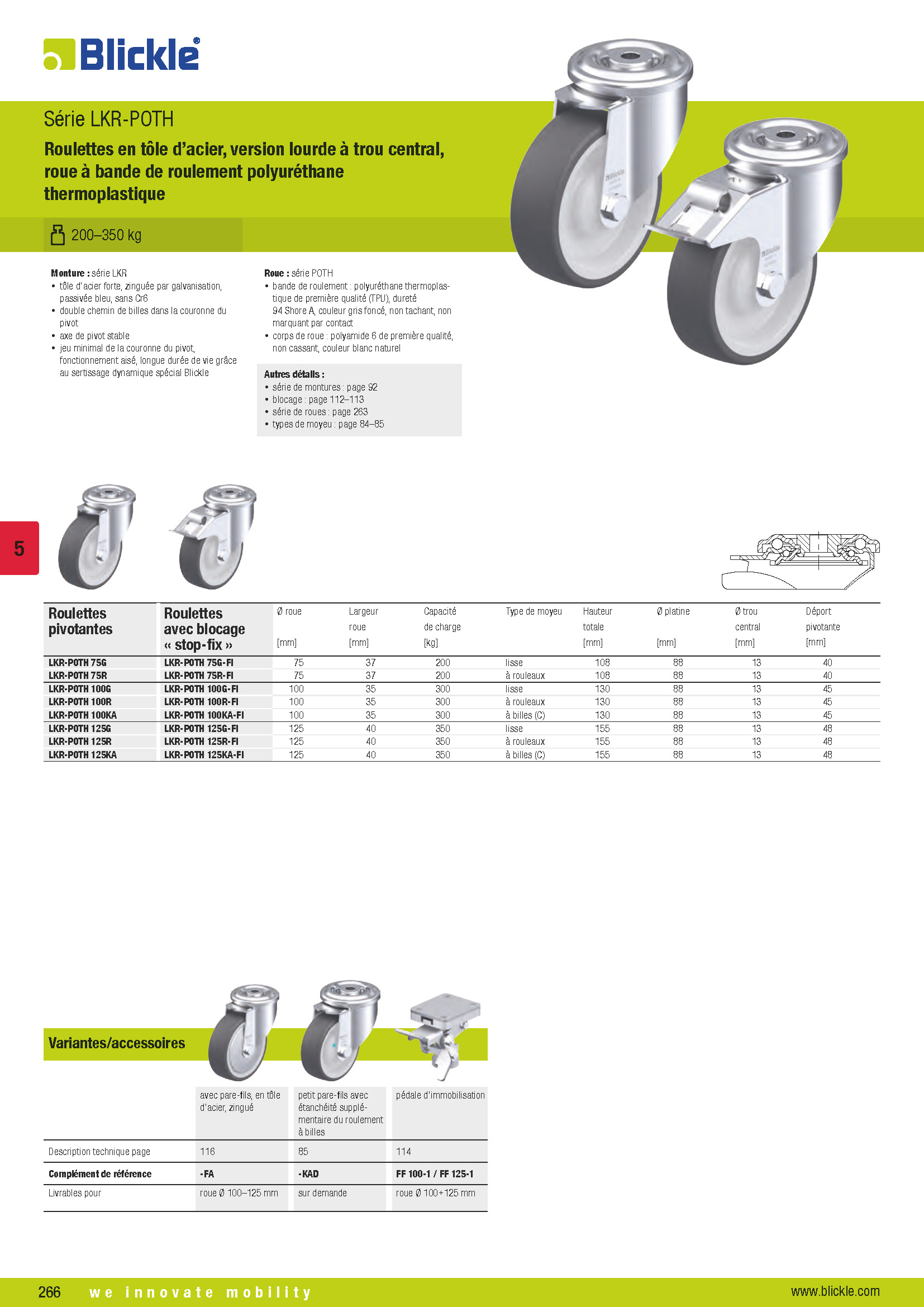 Blickle®

Série LKR-POTH

Roulettes en tôle d'acier, version lourde à trou central, roue à bande de roulement polyuréthane thermoplastique

200–350 kg

**Monture :** série LKR
• tôle d'acier forte, zinguée par galvanisation, passivée bleu, sans Cr6
• double chemin de billes dans la couronne du pivot
• axe de pivot stable
• jeu minimal de la couronne du pivot, fonctionnement aisé, longue durée de vie grâce au sertissage dynamique spécial Blickle

**Roue :** série POTH
• bande de roulement : polyuréthane thermoplastique de première qualité (TPU), dureté 94 Shore A, couleur gris foncé, non tachant, non marquant par contact
• corps de roue : polyamide 6 de première qualité, non cassant, couleur blanc naturel

**Autres détails :**
• série de montures : page 92
• blocage : page 112–113
• série de roues : page 263
• types de moyeu : page 84–85

5

| Roulettes pivotantes | Roulettes avec blocage « stop-fix » | Ø roue [mm] | Largeur roue [mm] | Capacité de charge [kg] | Type de moyeu | Hauteur totale [mm] | Ø platine [mm] | Ø trou central [mm] | Déport pivotante [mm] |
|---|---|---|---|---|---|---|---|---|---|
| LKR-POTH 75G | LKR-POTH 75G-FI | 75 | 37 | 200 | lisse | 108 | 88 | 13 | 40 |
| LKR-POTH 75R | LKR-POTH 75R-FI | 75 | 37 | 200 | à rouleaux | 108 | 88 | 13 | 40 |
| LKR-POTH 100G | LKR-POTH 100G-FI | 100 | 35 | 300 | lisse | 130 | 88 | 13 | 45 |
| LKR-POTH 100R | LKR-POTH 100R-FI | 100 | 35 | 300 | à rouleaux | 130 | 88 | 13 | 45 |
| LKR-POTH 100KA | LKR-POTH 100KA-FI | 100 | 35 | 300 | à billes (C) | 130 | 88 | 13 | 45 |
| LKR-POTH 125G | LKR-POTH 125G-FI | 125 | 40 | 350 | lisse | 155 | 88 | 13 | 48 |
| LKR-POTH 125R | LKR-POTH 125R-FI | 125 | 40 | 350 | à rouleaux | 155 | 88 | 13 | 48 |
| LKR-POTH 125KA | LKR-POTH 125KA-FI | 125 | 40 | 350 | à billes (C) | 155 | 88 | 13 | 48 |

Variantes/accessoires

| | avec pare-fils, en tôle d'acier, zingué | petit pare-fils avec étanchéité supplémentaire du roulement à billes | pédale d'immobilisation |
|---|---|---|---|
| Description technique page | 116 | 85 | 114 |
| **Complément de référence** | **-FA** | **-KAD** | **FF 100-1 / FF 125-1** |
| Livrables pour | roue Ø 100–125 mm | sur demande | roue Ø 100+125 mm |

266 we innovate mobility www.blickle.com